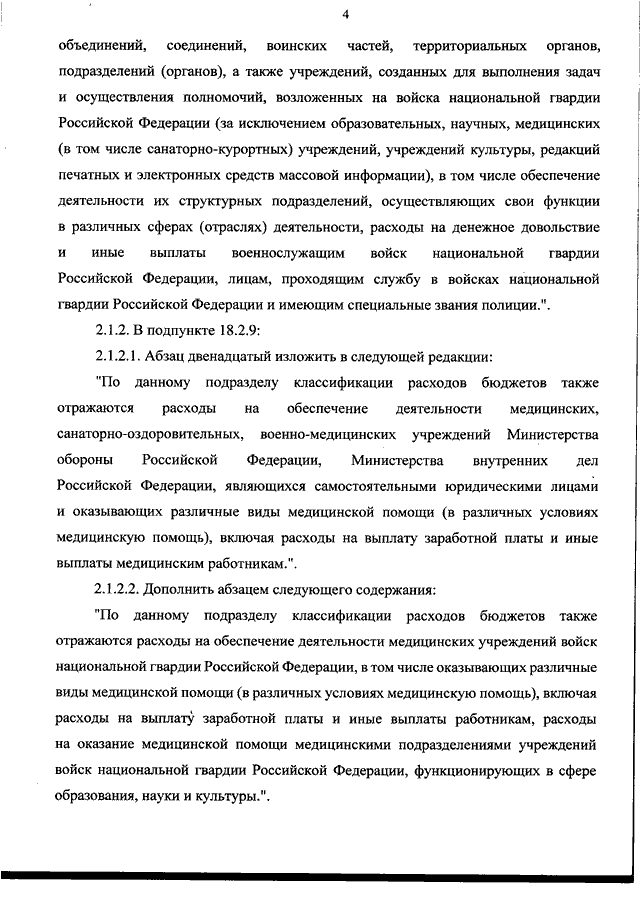 4

объединений, соединений, воинских частей, территориальных органов, подразделений (органов), а также учреждений, созданных для выполнения задач и осуществления полномочий, возложенных на войска национальной гвардии Российской Федерации (за исключением образовательных, научных, медицинских (в том числе санаторно-курортных) учреждений, учреждений культуры, редакций печатных и электронных средств массовой информации), в том числе обеспечение деятельности их структурных подразделений, осуществляющих свои функции в различных сферах (отраслях) деятельности, расходы на денежное довольствие и иные выплаты военнослужащим войск национальной гвардии Российской Федерации, лицам, проходящим службу в войсках национальной гвардии Российской Федерации и имеющим специальные звания полиции.".

2.1.2. В подпункте 18.2.9:

2.1.2.1. Абзац двенадцатый изложить в следующей редакции:

"По данному подразделу классификации расходов бюджетов также отражаются расходы на обеспечение деятельности медицинских, санаторно-оздоровительных, военно-медицинских учреждений Министерства обороны Российской Федерации, Министерства внутренних дел Российской Федерации, являющихся самостоятельными юридическими лицами и оказывающих различные виды медицинской помощи (в различных условиях медицинскую помощь), включая расходы на выплату заработной платы и иные выплаты медицинским работникам.".

2.1.2.2. Дополнить абзацем следующего содержания:

"По данному подразделу классификации расходов бюджетов также отражаются расходы на обеспечение деятельности медицинских учреждений войск национальной гвардии Российской Федерации, в том числе оказывающих различные виды медицинской помощи (в различных условиях медицинскую помощь), включая расходы на выплату заработной платы и иные выплаты работникам, расходы на оказание медицинской помощи медицинскими подразделениями учреждений войск национальной гвардии Российской Федерации, функционирующих в сфере образования, науки и культуры.".